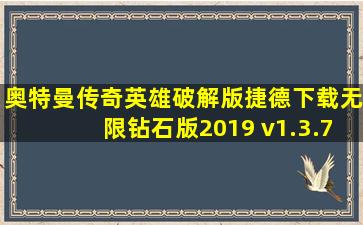 奥特曼传奇英雄破解版捷德下载无限钻石版2019 v1.3.7